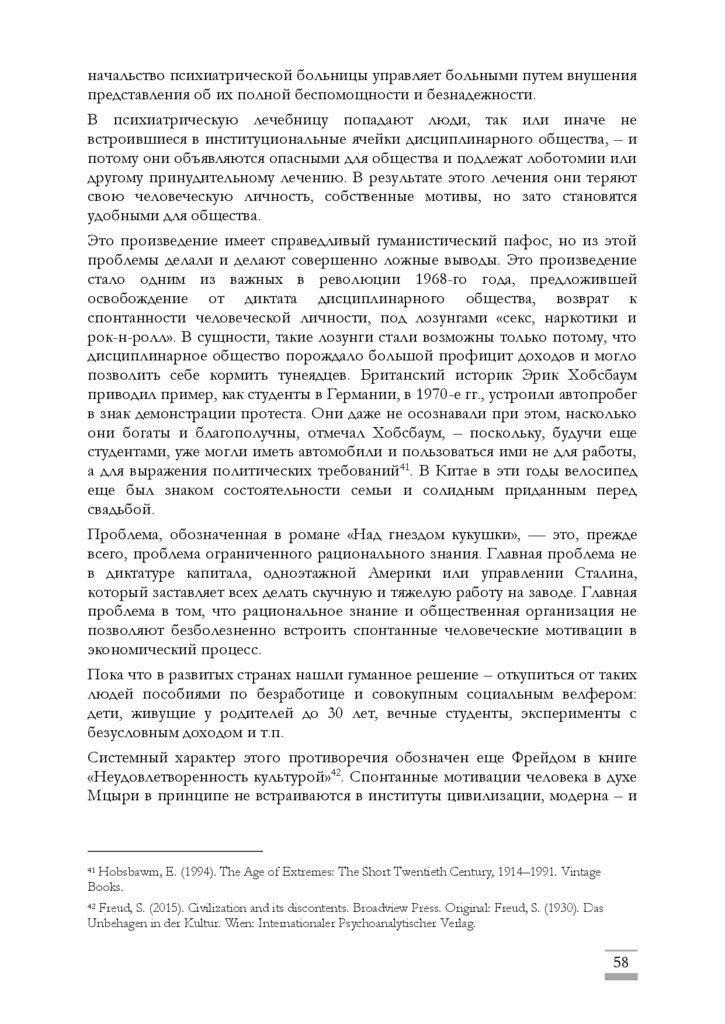 начальство психиатрической больницы управляет больными путем внушения представления об их полной беспомощности и безнадежности.

В психиатрическую лечебницу попадают люди, так или иначе не встроившиеся в институциональные ячейки дисциплинарного общества, – и потому они объявляются опасными для общества и подлежат лоботомии или другому принудительному лечению. В результате этого лечения они теряют свою человеческую личность, собственные мотивы, но зато становятся удобными для общества.

Это произведение имеет справедливый гуманистический пафос, но из этой проблемы делали и делают совершенно ложные выводы. Это произведение стало одним из важных в революции 1968-го года, предложившей освобождение от диктата дисциплинарного общества, возврат к спонтанности человеческой личности, под лозунгами «секс, наркотики и рок-н-ролл». В сущности, такие лозунги стали возможны только потому, что дисциплинарное общество порождало большой профицит доходов и могло позволить себе кормить тунеядцев. Британский историк Эрик Хобсбаум приводил пример, как студенты в Германии, в 1970-е гг., устроили автопробег в знак демонстрации протеста. Они даже не осознавали при этом, насколько они богаты и благополучны, отмечал Хобсбаум, – поскольку, будучи еще студентами, уже могли иметь автомобили и пользоваться ими не для работы, а для выражения политических требований$^{41}$. В Китае в эти годы велосипед еще был знаком состоятельности семьи и солидным приданным перед свадьбой.

Проблема, обозначенная в романе «Над гнездом кукушки», — это, прежде всего, проблема ограниченного рационального знания. Главная проблема не в диктатуре капитала, одноэтажной Америки или управлении Сталина, который заставляет всех делать скучную и тяжелую работу на заводе. Главная проблема в том, что рациональное знание и общественная организация не позволяют безболезненно встроить спонтанные человеческие мотивации в экономический процесс.

Пока что в развитых странах нашли гуманное решение – откупиться от таких людей пособиями по безработице и совокупным социальным велфером: дети, живущие у родителей до 30 лет, вечные студенты, эксперименты с безусловным доходом и т.п.

Системный характер этого противоречия обозначен еще Фрейдом в книге «Неудовлетворенность культурой»$^{42}$. Спонтанные мотивации человека в духе Мцыри в принципе не встраиваются в институты цивилизации, модерна – и

$^{41}$ Hobsbawm, E. (1994). The Age of Extremes: The Short Twentieth Century, 1914–1991. Vintage Books.

$^{42}$ Freud, S. (2015). Civilization and its discontents. Broadview Press. Original: Freud, S. (1930). Das Unbehagen in der Kultur. Wien: Internationaler Psychoanalytischer Verlag.

58